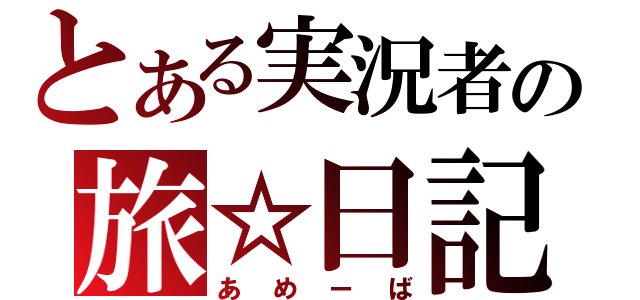 とある実況者の
旅☆日記
あめーば